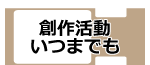 創作活動
いつまでも